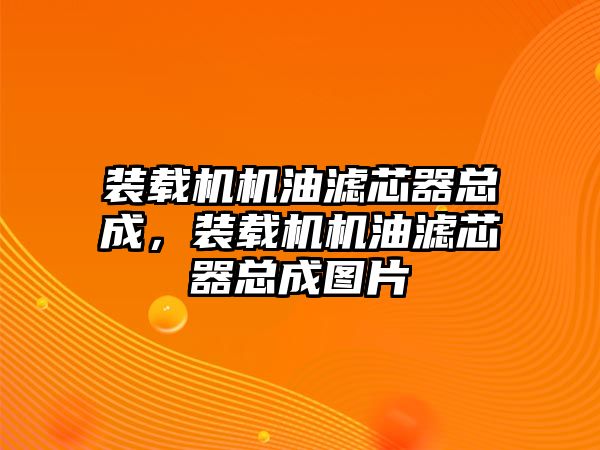 装载机机油滤芯器总成，装载机机油滤芯器总成图片